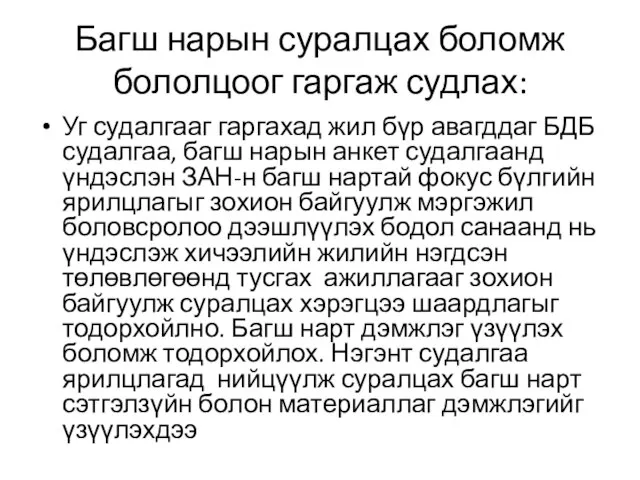 Багш нарын суралцах боломж бололцоог гаргаж судлах:

• Уг судалгааг гаргахад жил бүр авагддаг БДБ судалгаа, багш нарын анкет судалгаанд үндэслэн ЗАН-н багш нартай фокус бүлгийн ярилцлагыг зохион байгуулж мэргэжил боловсролоо дээшлүүлэх бодол санаанд нь үндэслэж хичээлийн жилийн нэгдсэн төлөвлөгөөнд тусгах ажиллагааг зохион байгуулж суралцах хэрэгцээ шаардлагыг тодорхойлно. Багш нарт дэмжлэг үзүүлэх боломж тодорхойлох. Нэгэнт судалгаа ярилцлагад нийцүүлж суралцах багш нарт сэтгэлзүйн болон материаллаг дэмжлэгийг үзүүлэхдээ